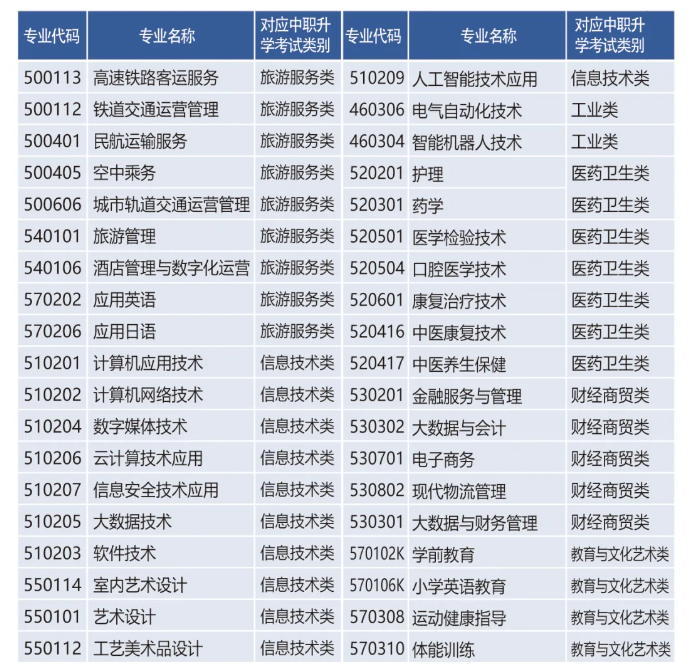 | 专业代码 | 专业名称 | 对应中职升学考试类别 | 专业代码 | 专业名称 | 对应中职升学考试类别 |
|---|---|---|---|---|---|
| 500113 | 高速铁路客运服务 | 旅游服务类 | 510209 | 人工智能技术应用 | 信息技术类 |
| 500112 | 铁道交通运营管理 | 旅游服务类 | 460306 | 电气自动化技术 | 工业类 |
| 500401 | 民航运输服务 | 旅游服务类 | 460304 | 智能机器人技术 | 工业类 |
| 500405 | 空中乘务 | 旅游服务类 | 520201 | 护理 | 医药卫生类 |
| 500606 | 城市轨道交通运营管理 | 旅游服务类 | 520301 | 药学 | 医药卫生类 |
| 540101 | 旅游管理 | 旅游服务类 | 520501 | 医学检验技术 | 医药卫生类 |
| 540106 | 酒店管理与数字化运营 | 旅游服务类 | 520504 | 口腔医学技术 | 医药卫生类 |
| 570202 | 应用英语 | 旅游服务类 | 520601 | 康复治疗技术 | 医药卫生类 |
| 570206 | 应用日语 | 旅游服务类 | 520416 | 中医康复技术 | 医药卫生类 |
| 510201 | 计算机应用技术 | 信息技术类 | 520417 | 中医养生保健 | 医药卫生类 |
| 510202 | 计算机网络技术 | 信息技术类 | 530201 | 金融服务与管理 | 财经商贸类 |
| 510204 | 数字媒体技术 | 信息技术类 | 530302 | 大数据与会计 | 财经商贸类 |
| 510206 | 云计算技术应用 | 信息技术类 | 530701 | 电子商务 | 财经商贸类 |
| 510207 | 信息安全技术应用 | 信息技术类 | 530802 | 现代物流管理 | 财经商贸类 |
| 510205 | 大数据技术 | 信息技术类 | 530301 | 大数据与财务管理 | 财经商贸类 |
| 510203 | 软件技术 | 信息技术类 | 570102K | 学前教育 | 教育与文化艺术类 |
| 550114 | 室内艺术设计 | 信息技术类 | 570106K | 小学英语教育 | 教育与文化艺术类 |
| 550101 | 艺术设计 | 信息技术类 | 570308 | 运动健康指导 | 教育与文化艺术类 |
| 550112 | 工艺美术品设计 | 信息技术类 | 570310 | 体能训练 | 教育与文化艺术类 |